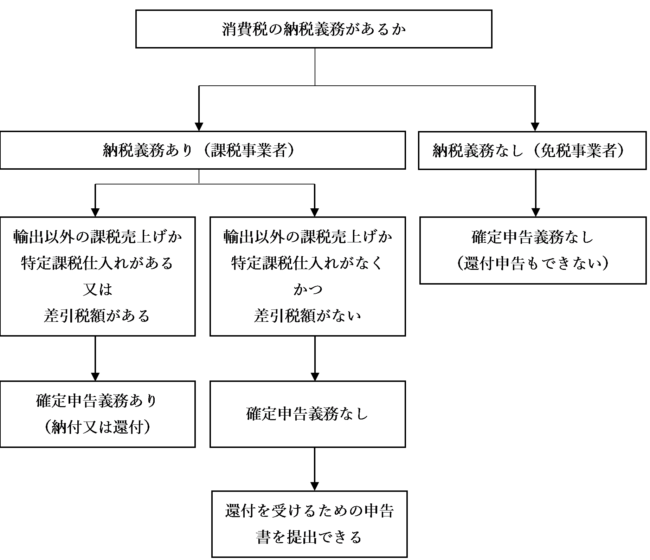 消費税の納税義務があるか

納税義務あり（課税事業者）

納税義務なし（免税事業者）

輸出以外の課税売上げか特定課税仕入れがある
又は
差引税額がある

輸出以外の課税売上げか特定課税仕入れがなく
かつ
差引税額がない

確定申告義務なし
（還付申告もできない）

確定申告義務あり
（納付又は還付）

確定申告義務なし

還付を受けるための申告書を提出できる